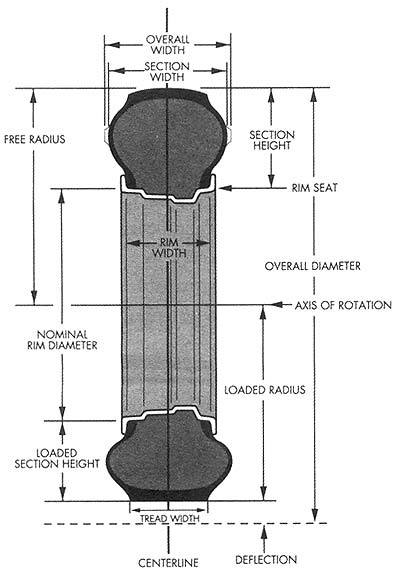 OVERALL WIDTH

SECTION WIDTH

FREE RADIUS

SECTION HEIGHT

RIM SEAT

RIM WIDTH

OVERALL DIAMETER

AXIS OF ROTATION

NOMINAL RIM DIAMETER

LOADED RADIUS

LOADED SECTION HEIGHT

TREAD WIDTH

CENTERLINE

DEFLECTION